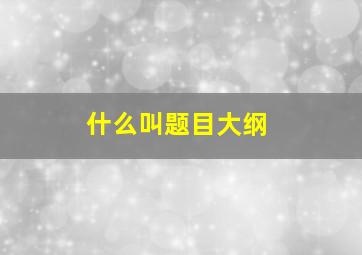 什么叫题目大纲